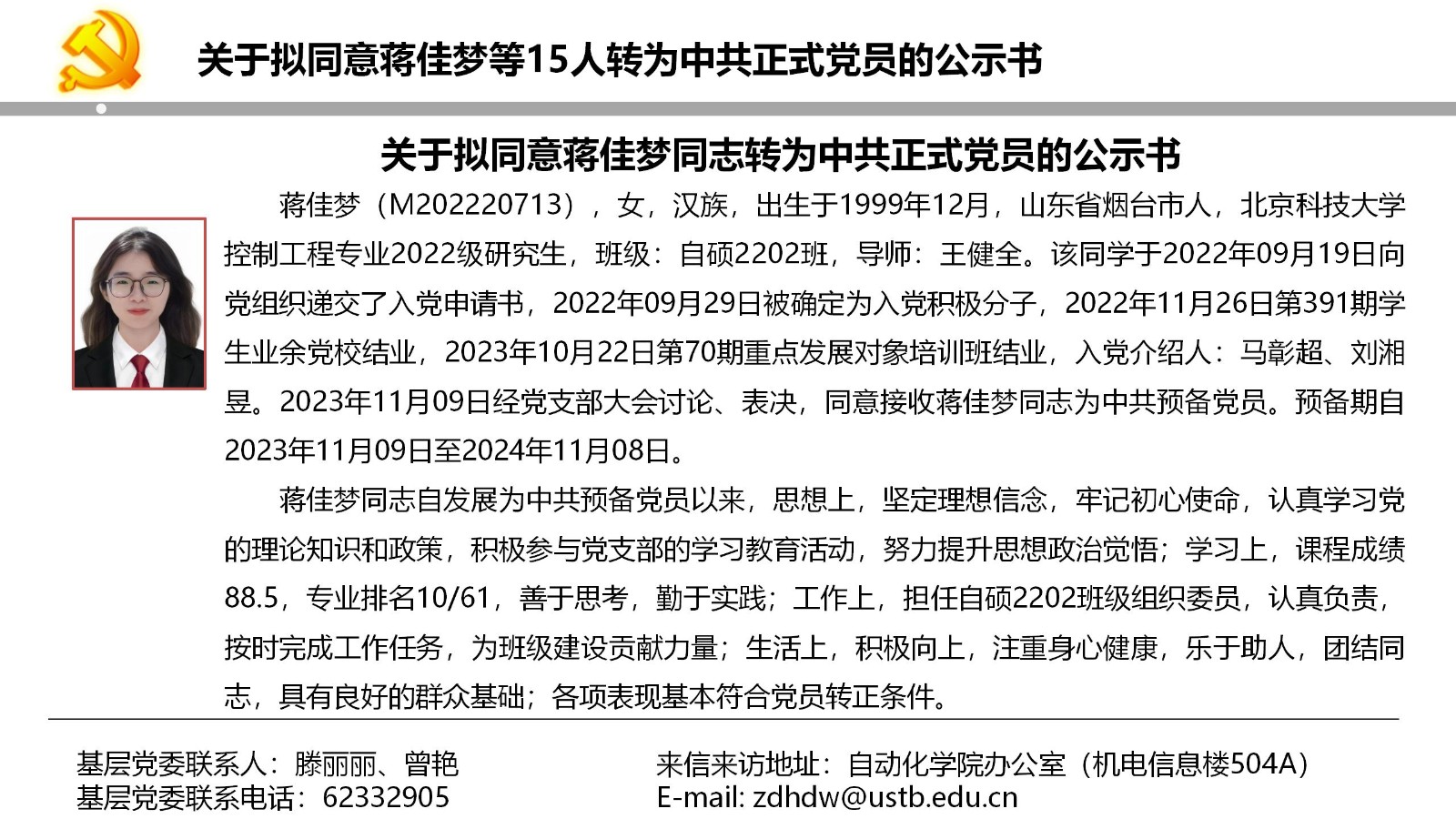 关于拟同意蒋佳梦等15人转为中共正式党员的公示书

关于拟同意蒋佳梦同志转为中共正式党员的公示书

蒋佳梦（M202220713），女，汉族，出生于1999年12月，山东省烟台市人，北京科技大学控制工程专业2022级研究生，班级：自硕2202班，导师：王健全。该同学于2022年09月19日向党组织递交了入党申请书，2022年09月29日被确定为入党积极分子，2022年11月26日第391期学生业余党校结业，2023年10月22日第70期重点发展对象培训班结业，入党介绍人：马彰超、刘湘昱。2023年11月09日经党支部大会讨论、表决，同意接收蒋佳梦同志为中共预备党员。预备期自2023年11月09日至2024年11月08日。

蒋佳梦同志自发展为中共预备党员以来，思想上，坚定理想信念，牢记初心使命，认真学习党的理论知识和政策，积极参与党支部的学习教育活动，努力提升思想政治觉悟；学习上，课程成绩88.5，专业排名10/61，善于思考，勤于实践；工作上，担任自硕2202班级组织委员，认真负责，按时完成工作任务，为班级建设贡献力量；生活上，积极向上，注重身心健康，乐于助人，团结同志，具有良好的群众基础；各项表现基本符合党员转正条件。

基层党委联系人：滕丽丽、曾艳
基层党委联系电话：62332905

来信来访地址：自动化学院办公室（机电信息楼504A）
E-mail: zdhdw@ustb.edu.cn